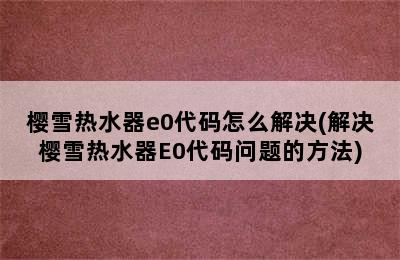 樱雪热水器e0代码怎么解决(解决樱雪热水器E0代码问题的方法)